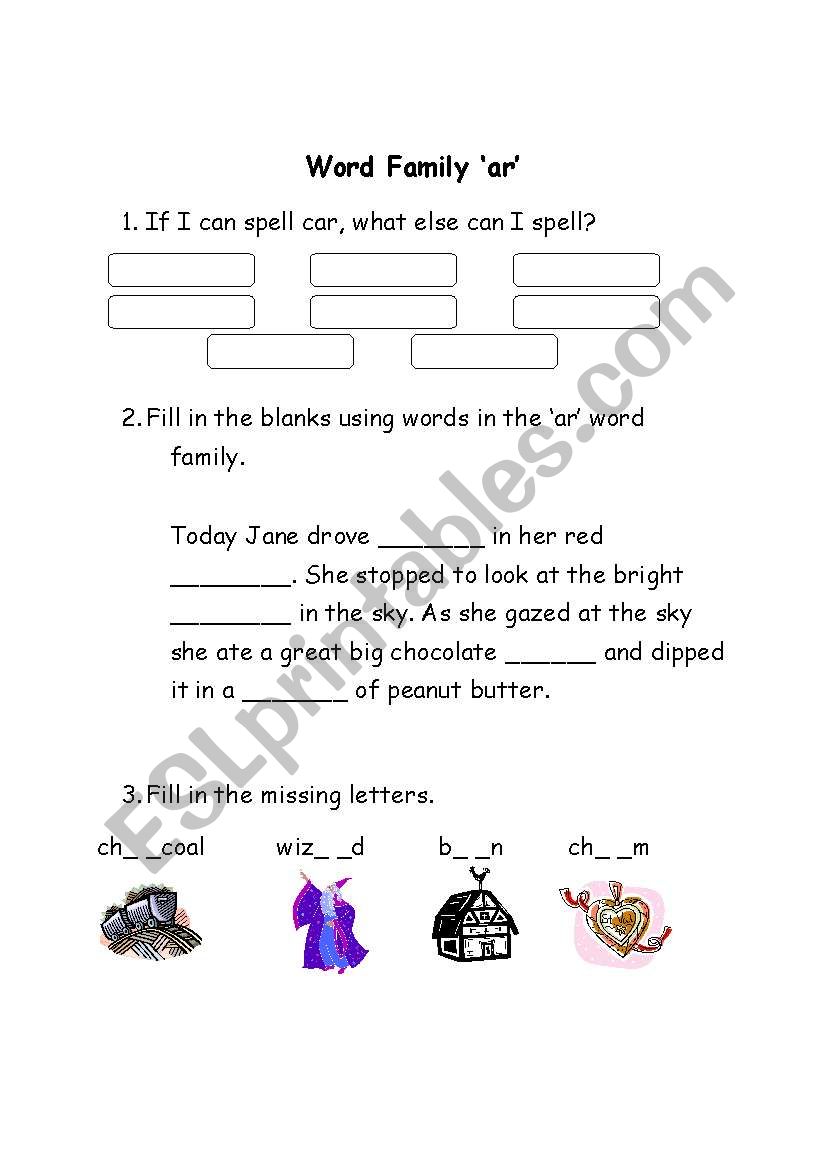 Word Family 'ar'

1. If I can spell car, what else can I spell?

2. Fill in the blanks using words in the 'ar' word family.

Today Jane drove _______ in her red ________. She stopped to look at the bright ________ in the sky. As she gazed at the sky she ate a great big chocolate ______ and dipped it in a _______ of peanut butter.

3. Fill in the missing letters.

ch_ _coal wiz_ _d b_ _n ch_ _m

ESLprintables.com